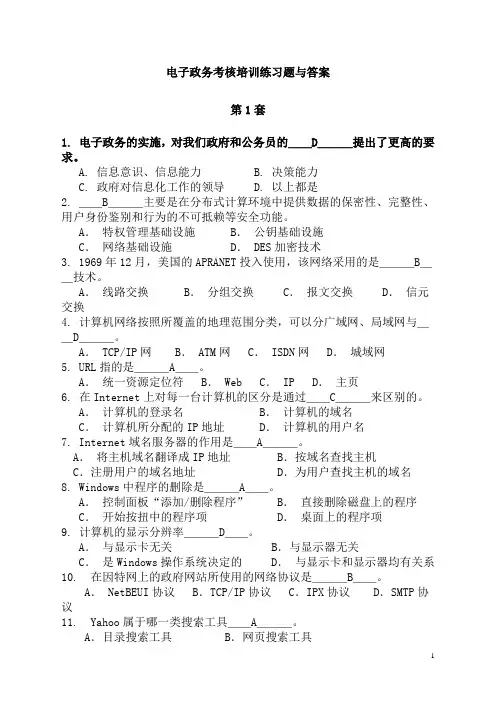 电子政务考核培训练习题与答案

第 1 套

1. 电子政务的实施，对我们政府和公务员的____D______提出了更高的要求。
A. 信息意识、信息能力　　B. 决策能力
C. 政府对信息化工作的领导　　D. 以上都是

2. ____B______主要是在分布式计算环境中提供数据的保密性、完整性、用户身份鉴别和行为的不可抵赖等安全功能。
A. 特权管理基础设施　　B. 公钥基础设施
C. 网络基础设施　　D. DES 加密技术

3. 1969 年 12 月，美国的 APRANET 投入使用，该网络采用的是______B____技术。
A. 线路交换　　B. 分组交换　　C. 报文交换　　D. 信元交换

4. 计算机网络按照所覆盖的地理范围分类，可以分广域网、局域网与____D______。
A. TCP/IP 网　　B. ATM 网　　C. ISDN 网　　D. 城域网

5. URL 指的是______A____。
A. 统一资源定位符　　B. Web　　C. IP　　D. 主页

6. 在 Internet 上对每一台计算机的区分是通过____C______来区别的。
A. 计算机的登录名　　B. 计算机的域名
C. 计算机所分配的 IP 地址　　D. 计算机的用户名

7. Internet 域名服务器的作用是____A______。
A. 将主机域名翻译成 IP 地址　　B. 按域名查找主机
C. 注册用户的域名地址　　D. 为用户查找主机的域名

8. Windows 中程序的删除是______A____。
A. 控制面板“添加/删除程序”　　B. 直接删除磁盘上的程序
C. 开始按扭中的程序项　　D. 桌面上的程序项

9. 计算机的显示分辨率______D____。
A. 与显示卡无关　　B. 与显示器无关
C. 是 Windows 操作系统决定的　　D. 与显示卡和显示器均有关系

10. 在因特网上的政府网站所使用的网络协议是______B____。
A. NetBEUI 协议　B. TCP/IP 协议　C. IPX 协议　D. SMTP 协议

11. Yahoo 属于哪一类搜索工具____A______。
A. 目录搜索工具　　B. 网页搜索工具

1